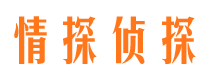 情探侦探